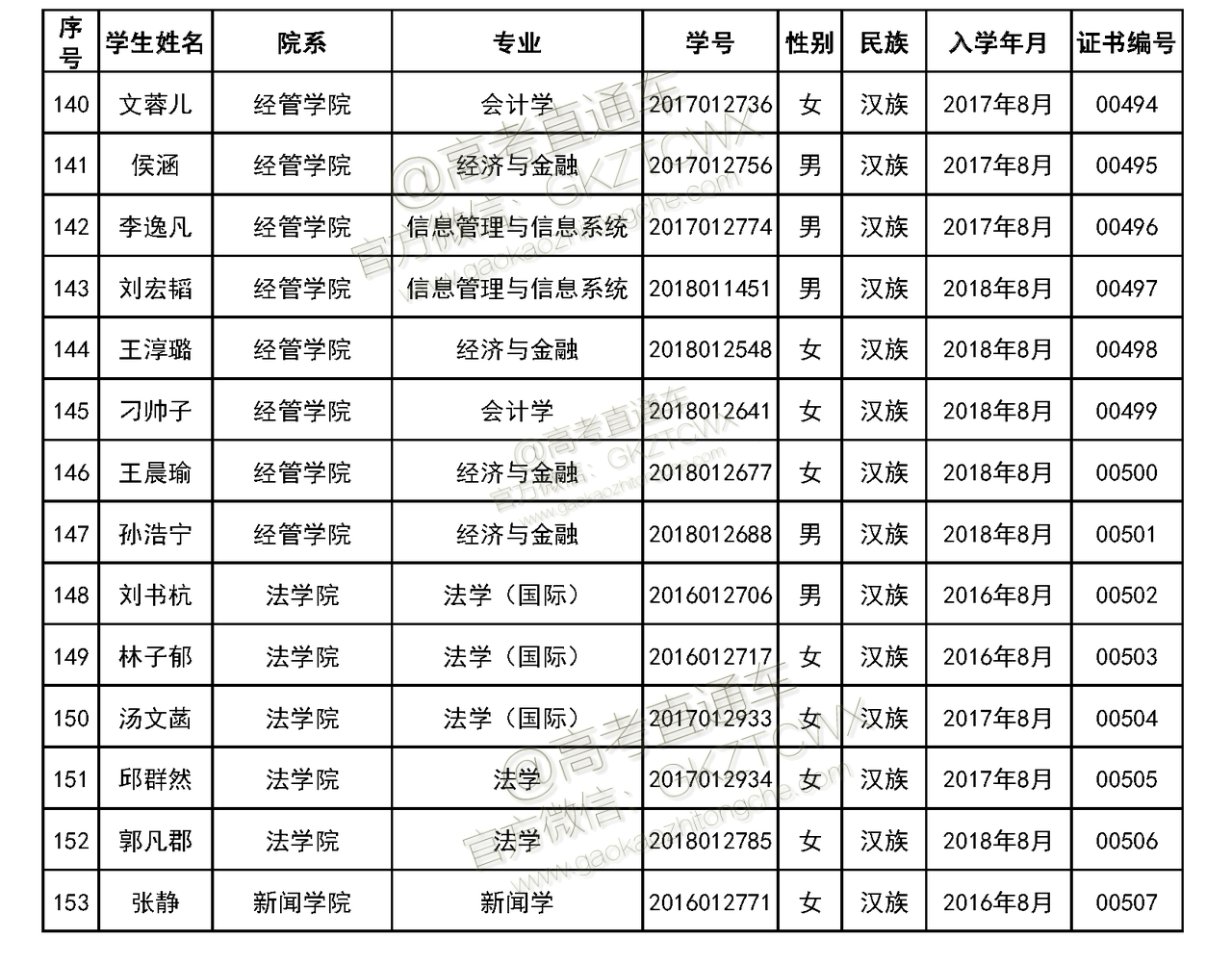 | 序号 | 学生姓名 | 院系 | 专业 | 学号 | 性别 | 民族 | 入学年月 | 证书编号 |
|---|---|---|---|---|---|---|---|---|
| 140 | 文蓉儿 | 经管学院 | 会计学 | 2017012736 | 女 | 汉族 | 2017年8月 | 00494 |
| 141 | 侯涵 | 经管学院 | 经济与金融 | 2017012756 | 男 | 汉族 | 2017年8月 | 00495 |
| 142 | 李逸凡 | 经管学院 | 信息管理与信息系统 | 2017012774 | 男 | 汉族 | 2017年8月 | 00496 |
| 143 | 刘宏韬 | 经管学院 | 信息管理与信息系统 | 2018011451 | 男 | 汉族 | 2018年8月 | 00497 |
| 144 | 王淳璐 | 经管学院 | 经济与金融 | 2018012548 | 女 | 汉族 | 2018年8月 | 00498 |
| 145 | 刁帅子 | 经管学院 | 会计学 | 2018012641 | 女 | 汉族 | 2018年8月 | 00499 |
| 146 | 王晨瑜 | 经管学院 | 经济与金融 | 2018012677 | 女 | 汉族 | 2018年8月 | 00500 |
| 147 | 孙浩宁 | 经管学院 | 经济与金融 | 2018012688 | 男 | 汉族 | 2018年8月 | 00501 |
| 148 | 刘书杭 | 法学院 | 法学（国际） | 2016012706 | 男 | 汉族 | 2016年8月 | 00502 |
| 149 | 林子郁 | 法学院 | 法学（国际） | 2016012717 | 女 | 汉族 | 2016年8月 | 00503 |
| 150 | 汤文菡 | 法学院 | 法学（国际） | 2017012933 | 女 | 汉族 | 2017年8月 | 00504 |
| 151 | 邱群然 | 法学院 | 法学 | 2017012934 | 女 | 汉族 | 2017年8月 | 00505 |
| 152 | 郭凡郡 | 法学院 | 法学 | 2018012785 | 女 | 汉族 | 2018年8月 | 00506 |
| 153 | 张静 | 新闻学院 | 新闻学 | 2016012771 | 女 | 汉族 | 2016年8月 | 00507 |

@高考直通车 官方微信：GKZTCWX www.gaokaozhitongche.com